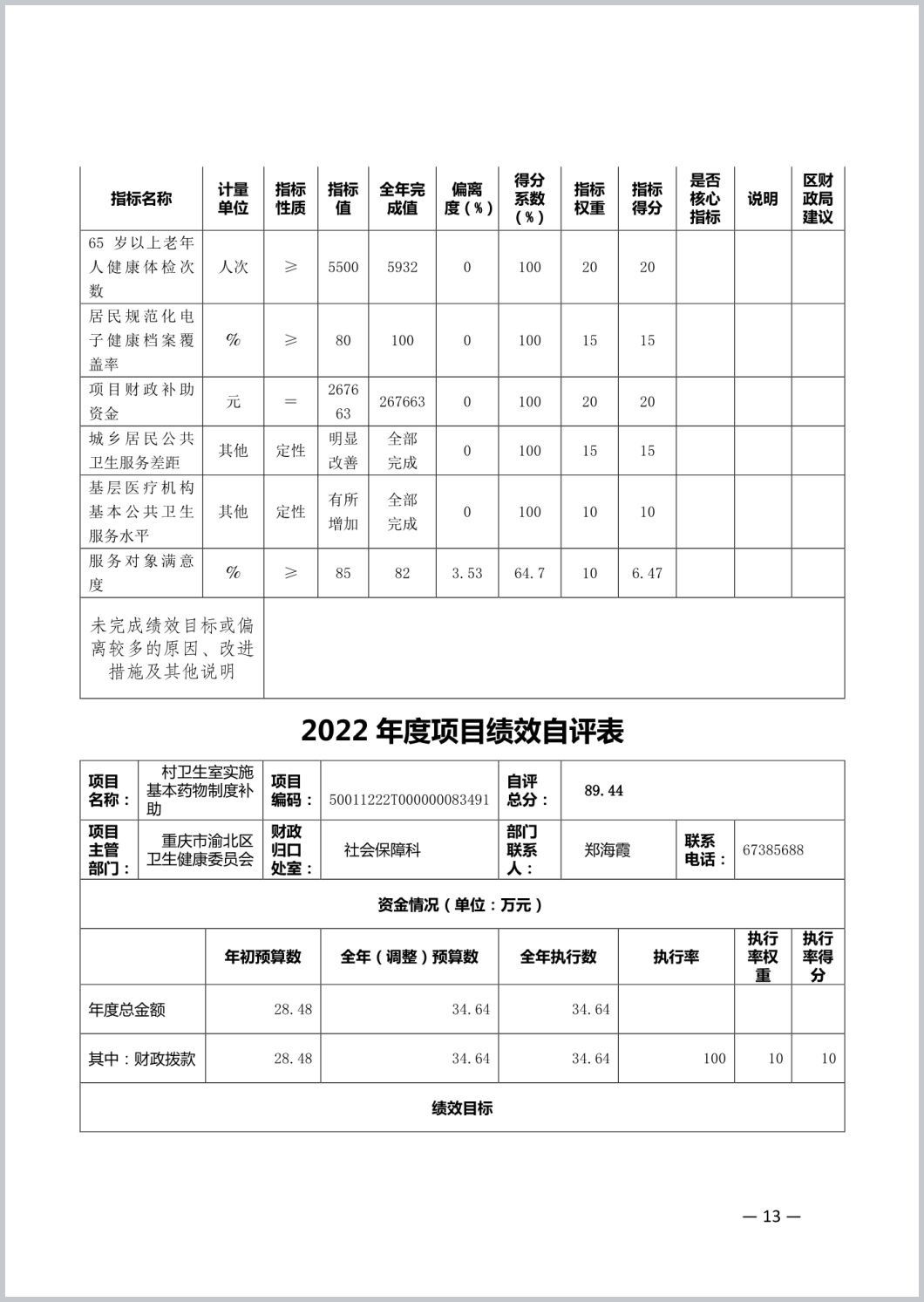 | 指标名称 | 计量单位 | 指标性质 | 指标值 | 全年完成值 | 偏离度（%） | 得分系数（%） | 指标权重 | 指标得分 | 是否核心指标 | 说明 | 区财政局建议 |
|---|---|---|---|---|---|---|---|---|---|---|---|
| 65 岁以上老年人健康体检次数 | 人次 | ≥ | 5500 | 5932 | 0 | 100 | 20 | 20 | | | |
| 居民规范化电子健康档案覆盖率 | % | ≥ | 80 | 100 | 0 | 100 | 15 | 15 | | | |
| 项目财政补助资金 | 元 | = | 267663 | 267663 | 0 | 100 | 20 | 20 | | | |
| 城乡居民公共卫生服务差距 | 其他 | 定性 | 明显改善 | 全部完成 | 0 | 100 | 15 | 15 | | | |
| 基层医疗机构基本公共卫生服务水平 | 其他 | 定性 | 有所增加 | 全部完成 | 0 | 100 | 10 | 10 | | | |
| 服务对象满意度 | % | ≥ | 85 | 82 | 3.53 | 64.7 | 10 | 6.47 | | | |
| 未完成绩效目标或偏离较多的原因、改进措施及其他说明 | | | | | | | | | | | |

2022 年度项目绩效自评表

| 项目名称： | 村卫生室实施基本药物制度补助 | 项目编码： | 50011222T000000083491 | 自评总分： | 89.44 | | |
|---|---|---|---|---|---|---|---|
| 项目主管部门： | 重庆市渝北区卫生健康委员会 | 财政归口处室： | 社会保障科 | 部门联系人： | 郑海霞 | 联系电话： | 67385688 |

资金情况（单位：万元）

| | 年初预算数 | 全年（调整）预算数 | 全年执行数 | 执行率 | 执行率权重 | 执行率得分 |
|---|---|---|---|---|---|---|
| 年度总金额 | 28.48 | 34.64 | 34.64 | | | |
| 其中：财政拨款 | 28.48 | 34.64 | 34.64 | 100 | 10 | 10 |

绩效目标

— 13 —